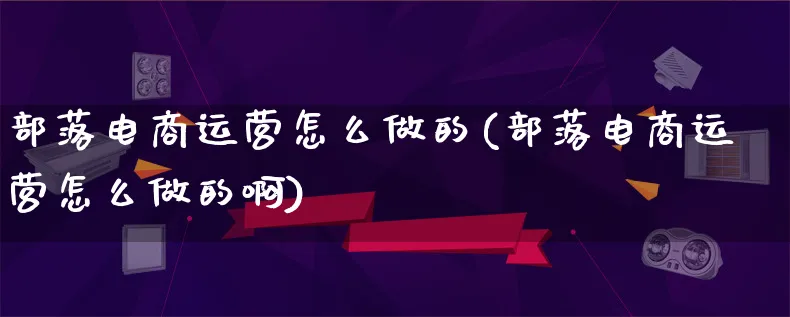 部落电商运营怎么做的(部落电商运营怎么做的啊)